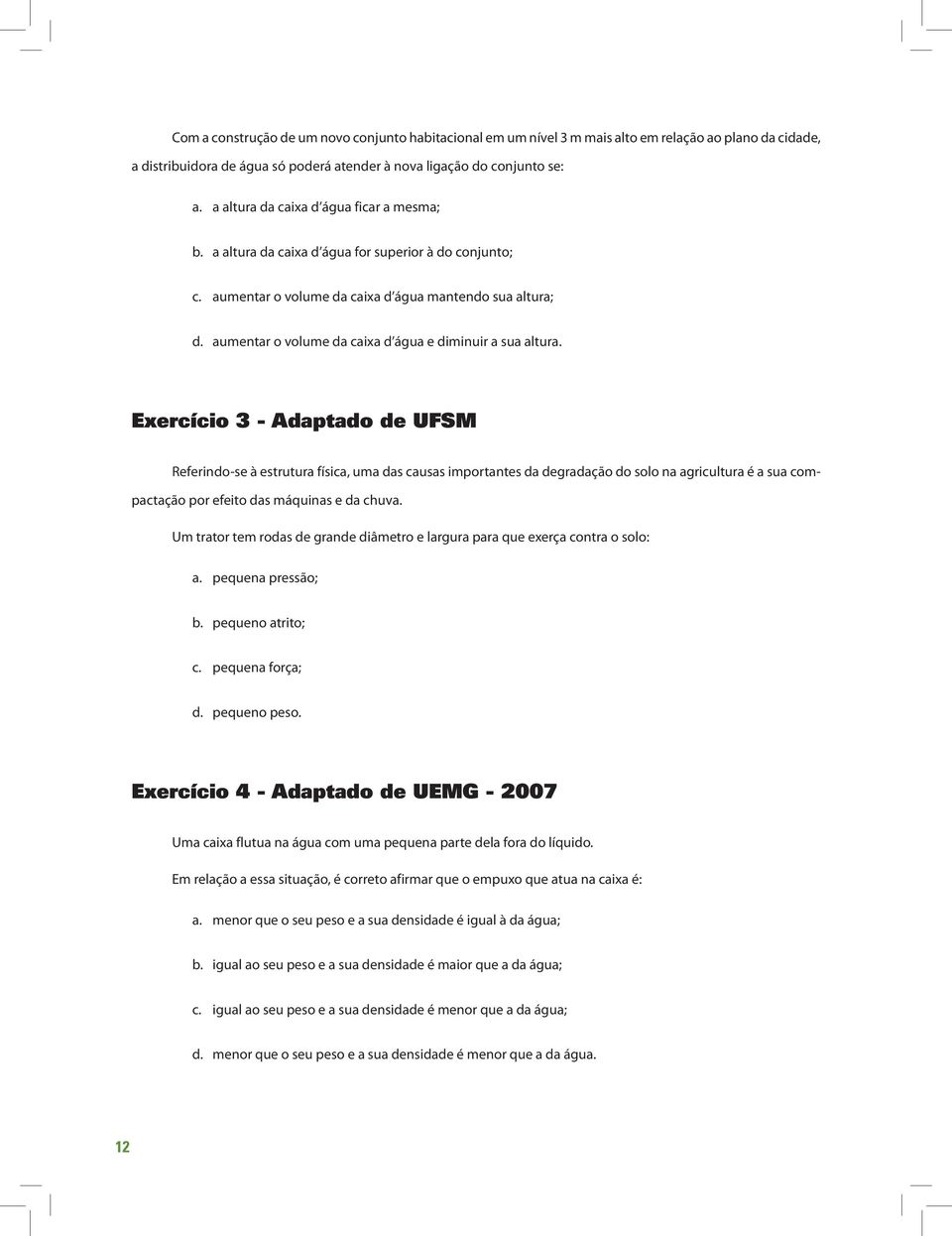 Com a construção de um novo conjunto habitacional em um nível 3 m mais alto em relação ao plano da cidade, a distribuidora de água só poderá atender à nova ligação do conjunto se:

a. a altura da caixa d´água ficar a mesma;

b. a altura da caixa d´água for superior à do conjunto;

c. aumentar o volume da caixa d´água mantendo sua altura;

d. aumentar o volume da caixa d´água e diminuir a sua altura.

Exercício 3 - Adaptado de UFSM

Referindo-se à estrutura física, uma das causas importantes da degradação do solo na agricultura é a sua compactação por efeito das máquinas e da chuva.

Um trator tem rodas de grande diâmetro e largura para que exerça contra o solo:

a. pequena pressão;

b. pequeno atrito;

c. pequena força;

d. pequeno peso.

Exercício 4 - Adaptado de UEMG - 2007

Uma caixa flutua na água com uma pequena parte dela fora do líquido.

Em relação a essa situação, é correto afirmar que o empuxo que atua na caixa é:

a. menor que o seu peso e a sua densidade é igual à da água;

b. igual ao seu peso e a sua densidade é maior que a da água;

c. igual ao seu peso e a sua densidade é menor que a da água;

d. menor que o seu peso e a sua densidade é menor que a da água.

12